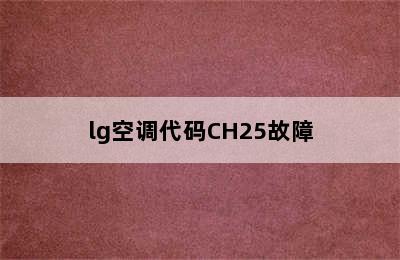 lg空调代码CH25故障